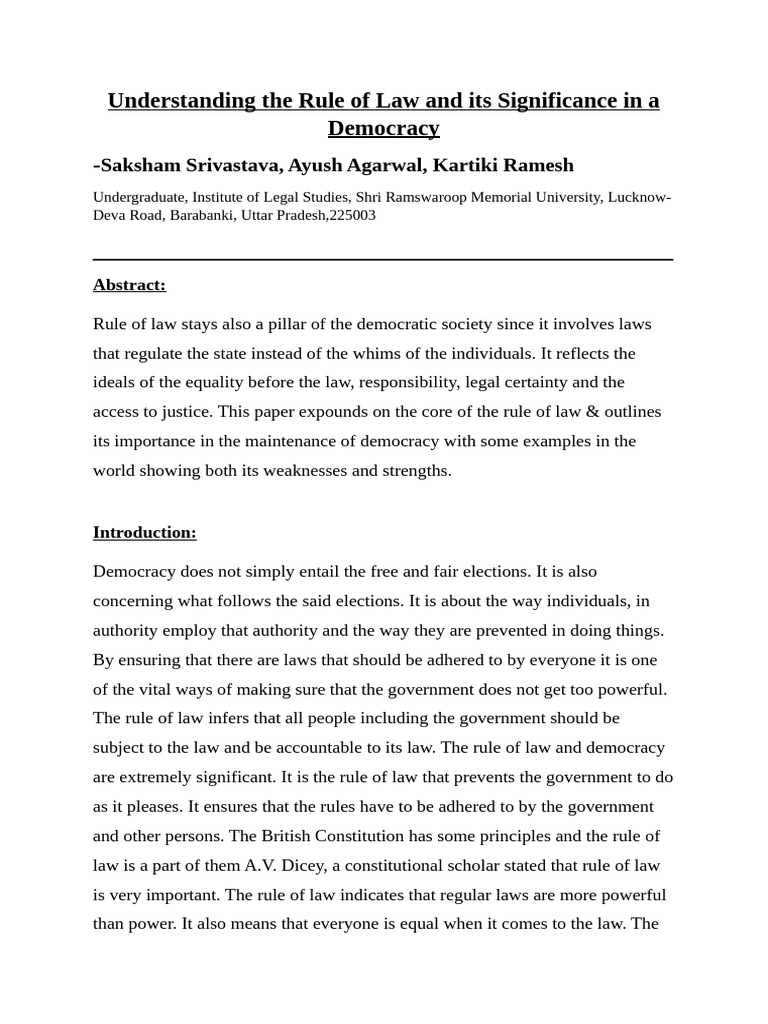 Understanding the Rule of Law and its Significance in a Democracy

-Saksham Srivastava, Ayush Agarwal, Kartiki Ramesh

Undergraduate, Institute of Legal Studies, Shri Ramswaroop Memorial University, Lucknow-Deva Road, Barabanki, Uttar Pradesh,225003

Abstract:

Rule of law stays also a pillar of the democratic society since it involves laws that regulate the state instead of the whims of the individuals. It reflects the ideals of the equality before the law, responsibility, legal certainty and the access to justice. This paper expounds on the core of the rule of law & outlines its importance in the maintenance of democracy with some examples in the world showing both its weaknesses and strengths.

Introduction:

Democracy does not simply entail the free and fair elections. It is also concerning what follows the said elections. It is about the way individuals, in authority employ that authority and the way they are prevented in doing things. By ensuring that there are laws that should be adhered to by everyone it is one of the vital ways of making sure that the government does not get too powerful. The rule of law infers that all people including the government should be subject to the law and be accountable to its law. The rule of law and democracy are extremely significant. It is the rule of law that prevents the government to do as it pleases. It ensures that the rules have to be adhered to by the government and other persons. The British Constitution has some principles and the rule of law is a part of them A.V. Dicey, a constitutional scholar stated that rule of law is very important. The rule of law indicates that regular laws are more powerful than power. It also means that everyone is equal when it comes to the law. The